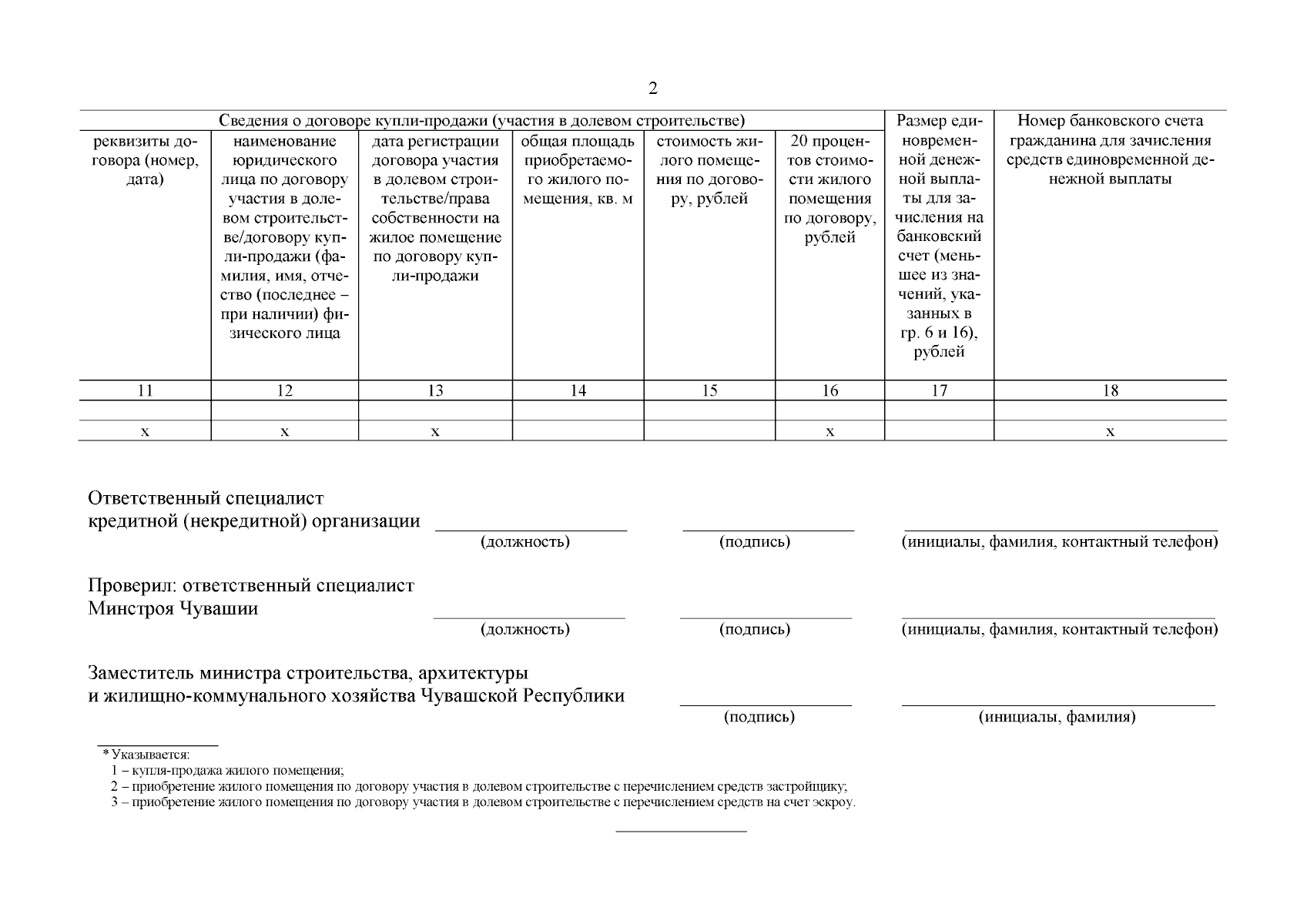 2

| Сведения о договоре купли-продажи (участия в долевом строительстве) | | | | | | Размер единовременной денежной выплаты для зачисления на банковский счет (меньшее из значений, указанных в гр. 6 и 16), рублей | Номер банковского счета гражданина для зачисления средств единовременной денежной выплаты |
|---|---|---|---|---|---|---|---|
| реквизиты договора (номер, дата) | наименование юридического лица по договору участия в долевом строительстве/договору купли-продажи (фамилия, имя, отчество (последнее – при наличии) физического лица | дата регистрации договора участия в долевом строительстве/права собственности на жилое помещение по договору купли-продажи | общая площадь приобретаемого жилого помещения, кв. м | стоимость жилого помещения по договору, рублей | 20 процентов стоимости жилого помещения по договору, рублей | | |
| 11 | 12 | 13 | 14 | 15 | 16 | 17 | 18 |
| | | | | | | | |
| х | х | х | | | х | | х |

Ответственный специалист
кредитной (некредитной) организации
(должность) (подпись) (инициалы, фамилия, контактный телефон)

Проверил: ответственный специалист
Минстроя Чувашии
(должность) (подпись) (инициалы, фамилия, контактный телефон)

Заместитель министра строительства, архитектуры
и жилищно-коммунального хозяйства Чувашской Республики
(подпись) (инициалы, фамилия)

* Указывается:
1 – купля-продажа жилого помещения;
2 – приобретение жилого помещения по договору участия в долевом строительстве с перечислением средств застройщику;
3 – приобретение жилого помещения по договору участия в долевом строительстве с перечислением средств на счет эскроу.